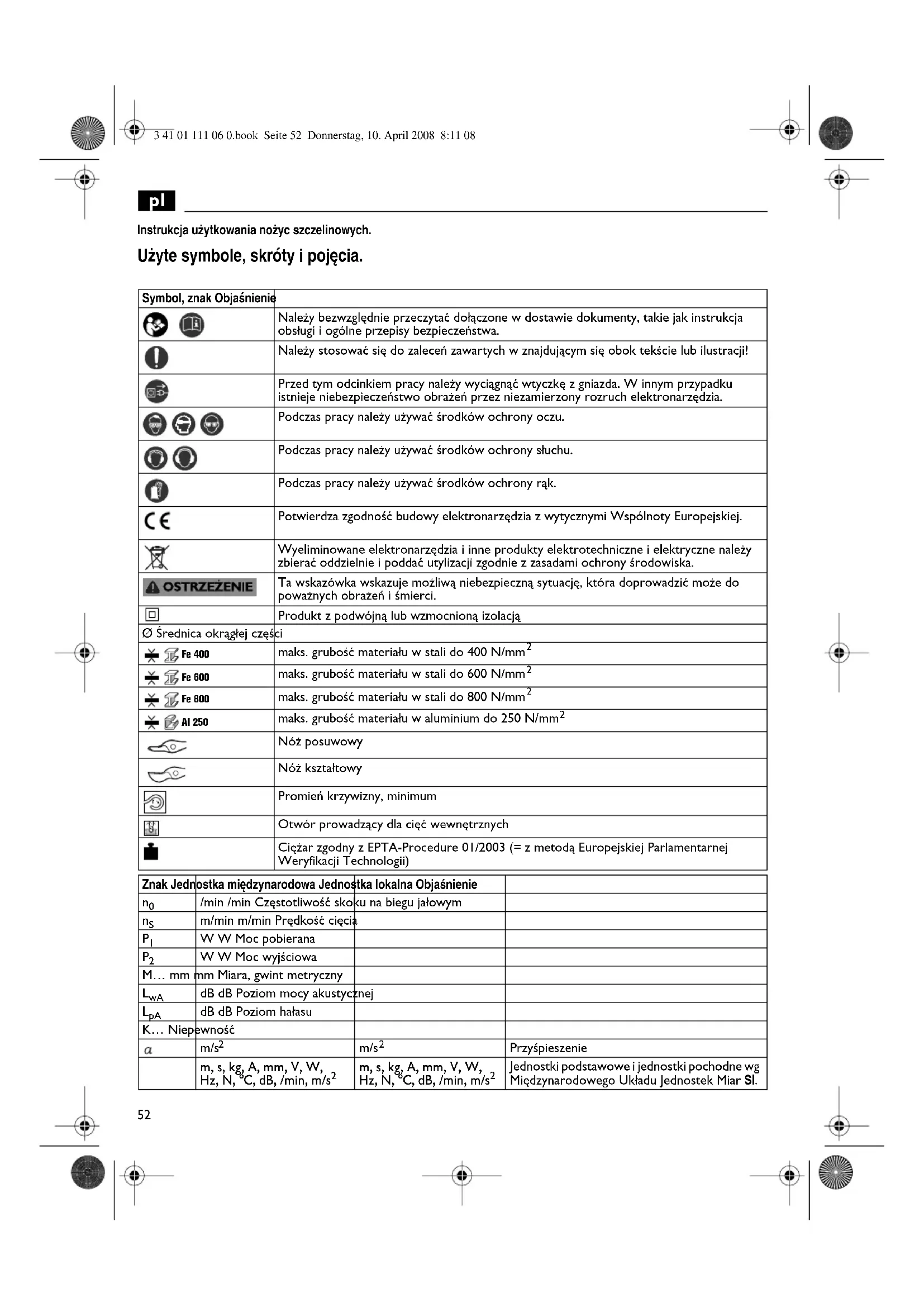 3 41 01 111 06 0.book Seite 52 Donnerstag, 10. April 2008 8:11 08

pl

Instrukcja użytkowania nożyc szczelinowych.

Użyte symbole, skróty i pojęcia.

| Symbol, znak Objaśnienie | |
|---|---|
| | Należy bezwzględnie przeczytać dołączone w dostawie dokumenty, takie jak instrukcja obsługi i ogólne przepisy bezpieczeństwa. |
| | Należy stosować się do zaleceń zawartych w znajdującym się obok tekście lub ilustracji! |
| | Przed tym odcinkiem pracy należy wyciągnąć wtyczkę z gniazda. W innym przypadku istnieje niebezpieczeństwo obrażeń przez niezamierzony rozruch elektronarzędzia. |
| | Podczas pracy należy używać środków ochrony oczu. |
| | Podczas pracy należy używać środków ochrony słuchu. |
| | Podczas pracy należy używać środków ochrony rąk. |
| CE | Potwierdza zgodność budowy elektronarzędzia z wytycznymi Wspólnoty Europejskiej. |
| | Wyeliminowane elektronarzędzia i inne produkty elektrotechniczne i elektryczne należy zbierać oddzielnie i poddać utylizacji zgodnie z zasadami ochrony środowiska. |
| OSTRZEŻENIE | Ta wskazówka wskazuje możliwą niebezpieczną sytuację, która doprowadzić może do poważnych obrażeń i śmierci. |
| | Produkt z podwójną lub wzmocnioną izolacją |
| Ø Średnica okrągłej części | |
| Fe 400 | maks. grubość materiału w stali do 400 N/mm$^2$ |
| Fe 600 | maks. grubość materiału w stali do 600 N/mm$^2$ |
| Fe 800 | maks. grubość materiału w stali do 800 N/mm$^2$ |
| Al 250 | maks. grubość materiału w aluminium do 250 N/mm$^2$ |
| | Nóż posuwowy |
| | Nóż kształtowy |
| | Promień krzywizny, minimum |
| | Otwór prowadzący dla cięć wewnętrznych |
| | Ciężar zgodny z EPTA-Procedure 01/2003 (= z metodą Europejskiej Parlamentarnej Weryfikacji Technologii) |

| Znak Jednostka międzynarodowa Jednostka lokalna Objaśnienie | | | |
|---|---|---|---|
| $n_0$ | /min /min Częstotliwość skoku na biegu jałowym | | |
| $n_S$ | m/min m/min Prędkość cięcia | | |
| $P_1$ | W W Moc pobierana | | |
| $P_2$ | W W Moc wyjściowa | | |
| M... mm mm Miara, gwint metryczny | | | |
| $L_{wA}$ | dB dB Poziom mocy akustycznej | | |
| $L_{pA}$ | dB dB Poziom hałasu | | |
| K... Niepewność | | | |
| $a$ | m/s$^2$ | m/s$^2$ | Przyśpieszenie |
| | m, s, kg, A, mm, V, W, Hz, N, °C, dB, /min, m/s$^2$ | m, s, kg, A, mm, V, W, Hz, N, °C, dB, /min, m/s$^2$ | Jednostki podstawowe i jednostki pochodne wg Międzynarodowego Układu Jednostek Miar SI. |

52